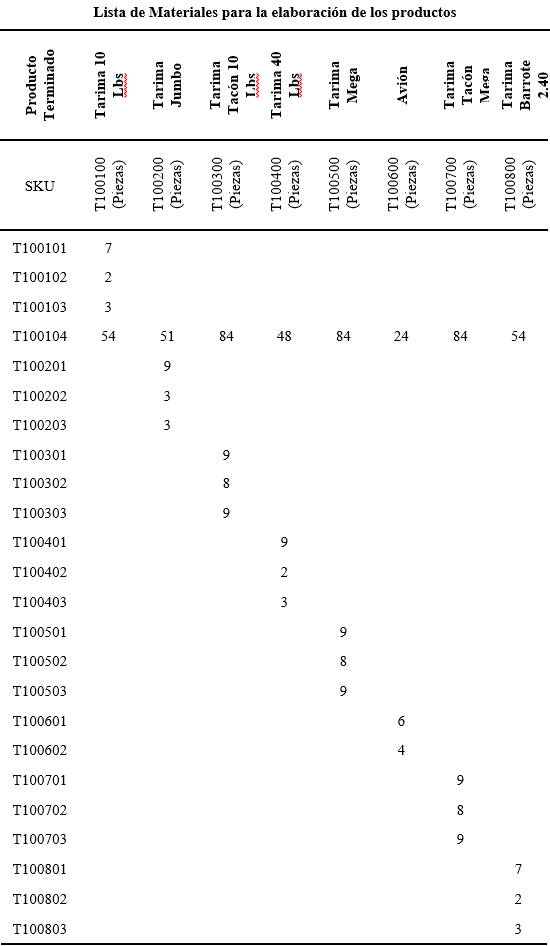 Lista de Materiales para la elaboración de los productos

| Producto Terminado | Tarima 10 Lbs | Tarima Jumbo | Tarima Tacón 10 Lbs | Tarima 40 Lbs | Tarima Mega | Avión | Tarima Tacón Mega | Tarima Barrote 2.40 |
|---|---|---|---|---|---|---|---|---|
| SKU | T100100 (Piezas) | T100200 (Piezas) | T100300 (Piezas) | T100400 (Piezas) | T100500 (Piezas) | T100600 (Piezas) | T100700 (Piezas) | T100800 (Piezas) |
| T100101 | 7 | | | | | | | |
| T100102 | 2 | | | | | | | |
| T100103 | 3 | | | | | | | |
| T100104 | 54 | 51 | 84 | 48 | 84 | 24 | 84 | 54 |
| T100201 | | 9 | | | | | | |
| T100202 | | 3 | | | | | | |
| T100203 | | 3 | | | | | | |
| T100301 | | | 9 | | | | | |
| T100302 | | | 8 | | | | | |
| T100303 | | | 9 | | | | | |
| T100401 | | | | 9 | | | | |
| T100402 | | | | 2 | | | | |
| T100403 | | | | 3 | | | | |
| T100501 | | | | | 9 | | | |
| T100502 | | | | | 8 | | | |
| T100503 | | | | | 9 | | | |
| T100601 | | | | | | 6 | | |
| T100602 | | | | | | 4 | | |
| T100701 | | | | | | | 9 | |
| T100702 | | | | | | | 8 | |
| T100703 | | | | | | | 9 | |
| T100801 | | | | | | | | 7 |
| T100802 | | | | | | | | 2 |
| T100803 | | | | | | | | 3 |